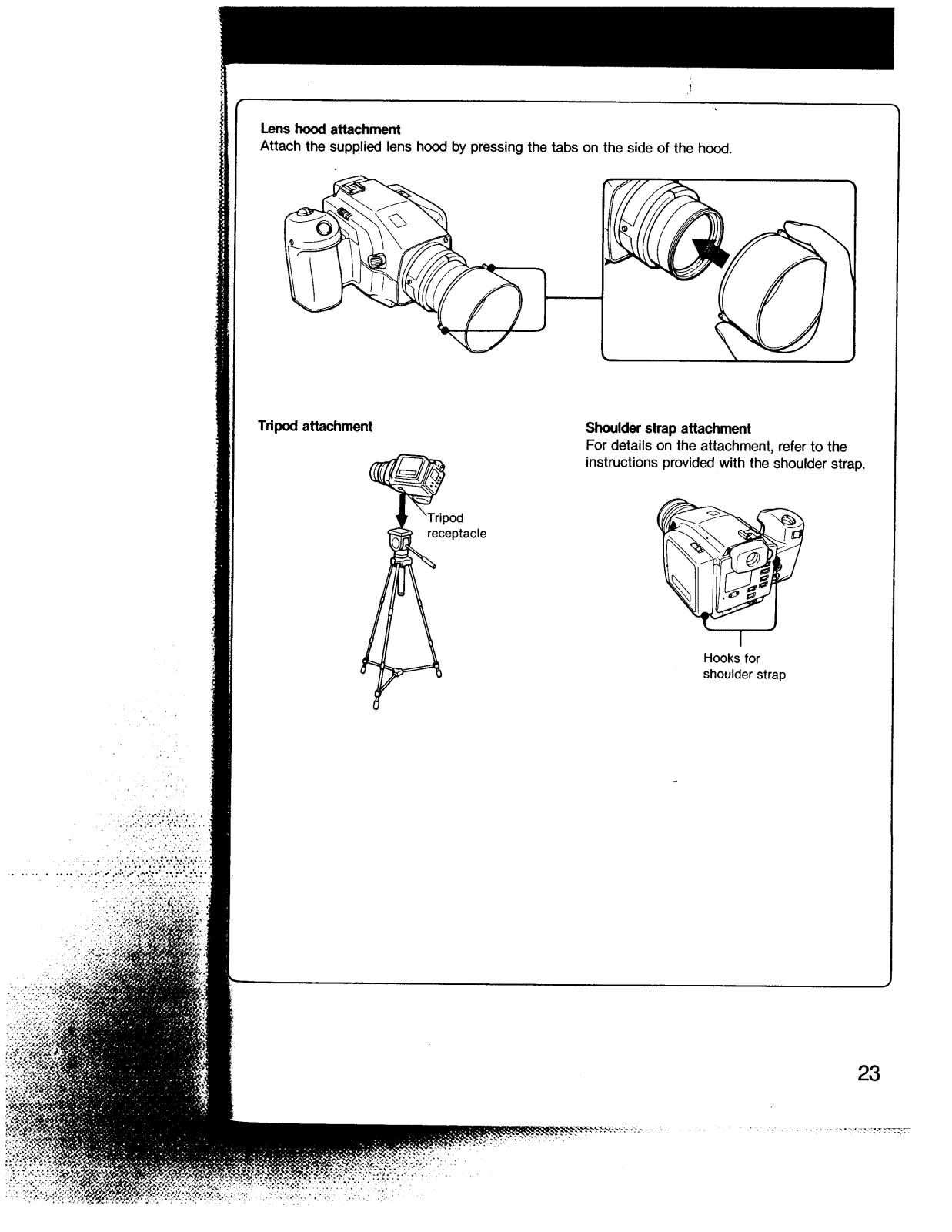 Lens hood attachment
Attach the supplied lens hood by pressing the tabs on the side of the hood.

Tripod attachment

Tripod receptacle

Shoulder strap attachment
For details on the attachment, refer to the instructions provided with the shoulder strap.

Hooks for shoulder strap

23